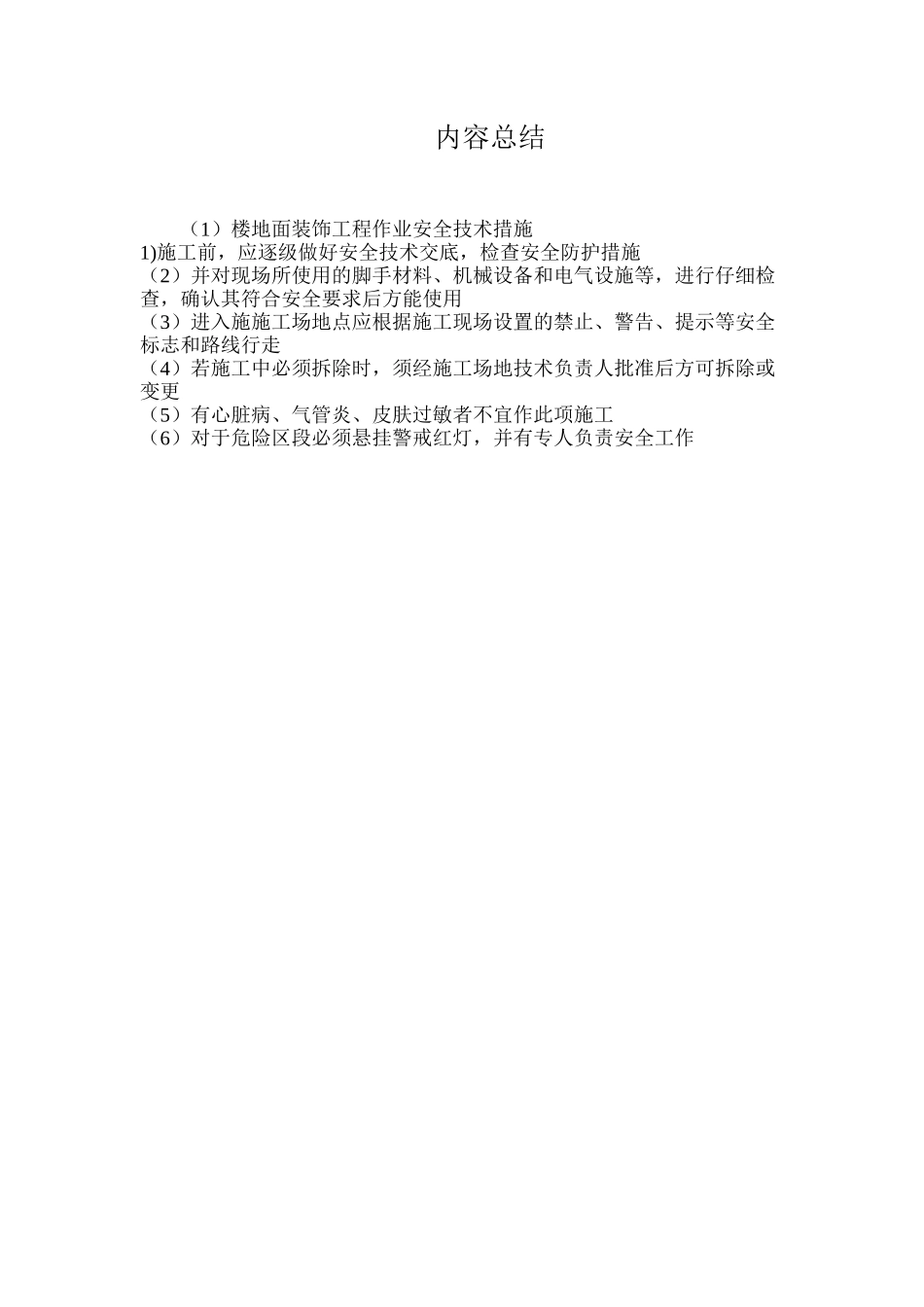 内容总结

（1）楼地面装饰工程作业安全技术措施
1)施工前，应逐级做好安全技术交底，检查安全防护措施
（2）并对现场所使用的脚手材料、机械设备和电气设施等，进行仔细检查，确认其符合安全要求后方能使用
（3）进入施施工场地点应根据施工现场设置的禁止、警告、提示等安全标志和路线行走
（4）若施工中必须拆除时，须经施工场地技术负责人批准后方可拆除或变更
（5）有心脏病、气管炎、皮肤过敏者不宜作此项施工
（6）对于危险区段必须悬挂警戒红灯，并有专人负责安全工作